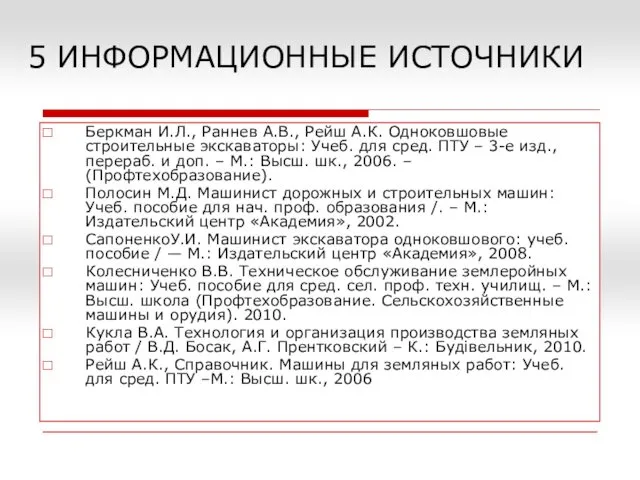 5 ИНФОРМАЦИОННЫЕ ИСТОЧНИКИ

Беркман И.Л., Раннев А.В., Рейш А.К. Одноковшовые строительные экскаваторы: Учеб. для сред. ПТУ – 3-е изд., перераб. и доп. – М.: Высш. шк., 2006. – (Профтехобразование).

Полосин М.Д. Машинист дорожных и строительных машин: Учеб. пособие для нач. проф. образования /. – М.: Издательский центр «Академия», 2002.

СапоненкоУ.И. Машинист экскаватора одноковшового: учеб. пособие / — М.: Издательский центр «Академия», 2008.

Колесниченко В.В. Техническое обслуживание землеройных машин: Учеб. пособие для сред. сел. проф. техн. училищ. – М.: Высш. школа (Профтехобразование. Сельскохозяйственные машины и орудия). 2010.

Кукла В.А. Технология и организация производства земляных работ / В.Д. Босак, А.Г. Прентковский – К.: Будівельник, 2010.

Рейш А.К., Справочник. Машины для земляных работ: Учеб. для сред. ПТУ –М.: Высш. шк., 2006